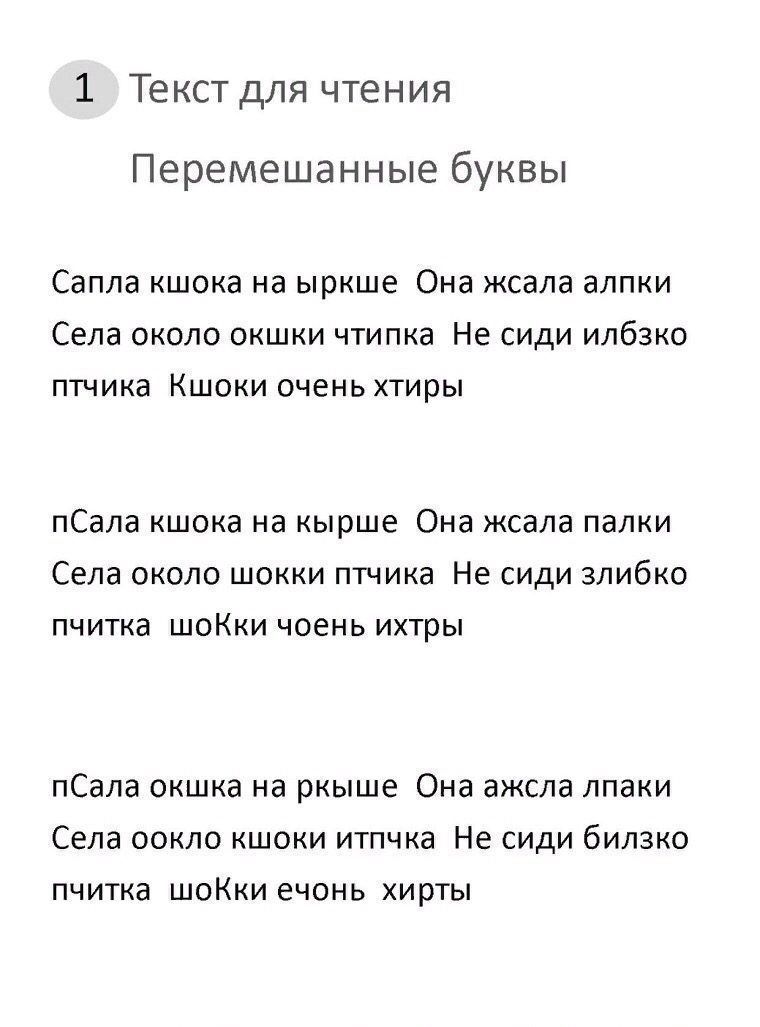 1 Текст для чтения

Перемешанные буквы

Сапла кшока на ыркше Она жсала алпки Села около окшки чтипка Не сиди илбзко птчика Кшоки очень хтиры

пСала кшока на кырше Она жсала палки Села около шокки птчика Не сиди злибко пчитка шоКки чоень ихтры

пСала окшка на ркыше Она ажсла лпаки Села оокло кшоки итпчка Не сиди билзко пчитка шоКки ечонь хирты